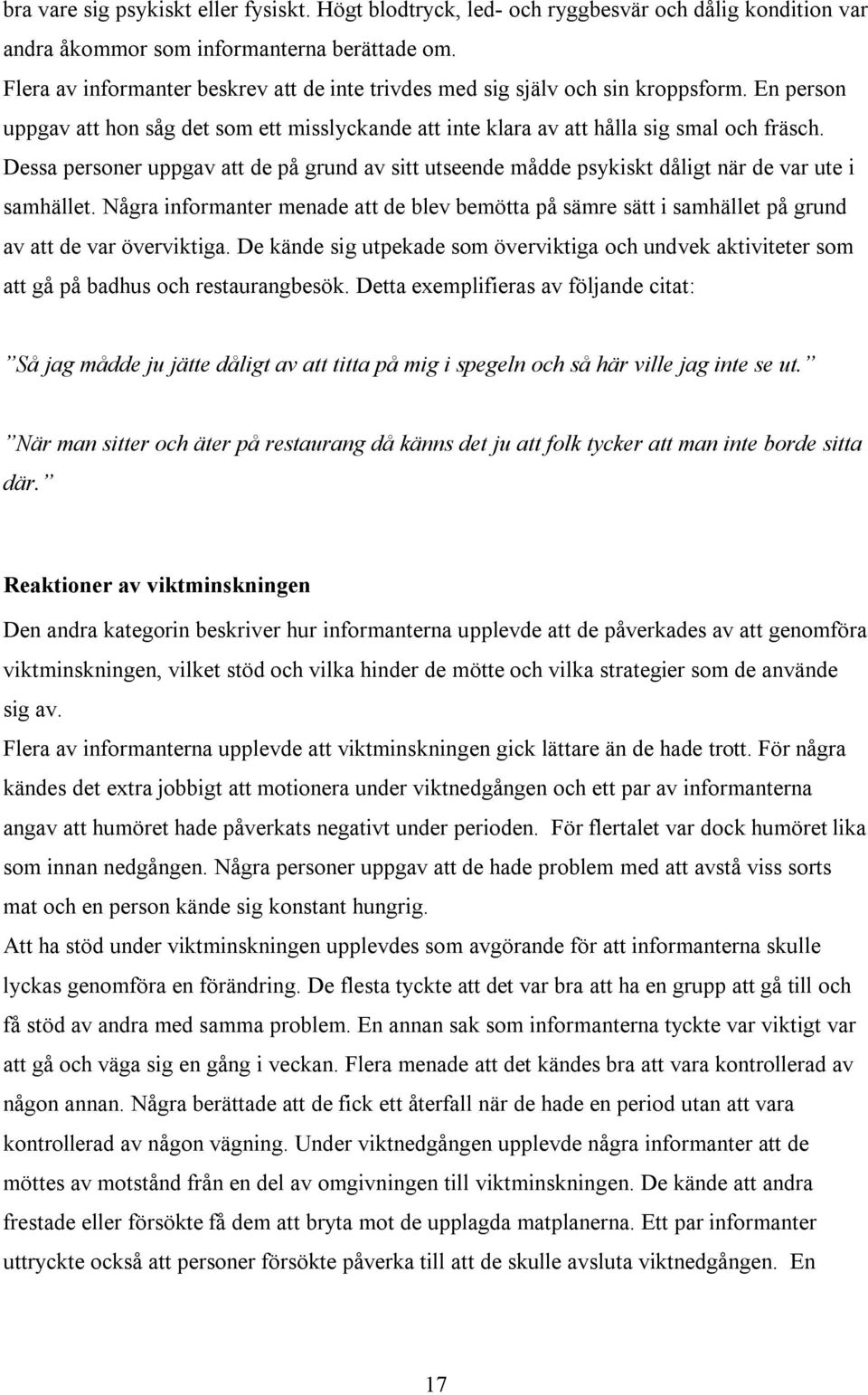 bra vare sig psykiskt eller fysiskt. Högt blodtryck, led- och ryggbesvär och dålig kondition var andra åkommor som informanterna berättade om.
Flera av informanter beskrev att de inte trivdes med sig själv och sin kroppsform. En person uppgav att hon såg det som ett misslyckande att inte klara av att hålla sig smal och fräsch. Dessa personer uppgav att de på grund av sitt utseende mådde psykiskt dåligt när de var ute i samhället. Några informanter menade att de blev bemötta på sämre sätt i samhället på grund av att de var överviktiga. De kände sig utpekade som överviktiga och undvek aktiviteter som att gå på badhus och restaurangbesök. Detta exemplifieras av följande citat:

”Så jag mådde ju jätte dåligt av att titta på mig i spegeln och så här ville jag inte se ut.”

”När man sitter och äter på restaurang då känns det ju att folk tycker att man inte borde sitta där.”

Reaktioner av viktminskningen

Den andra kategorin beskriver hur informanterna upplevde att de påverkades av att genomföra viktminskningen, vilket stöd och vilka hinder de mötte och vilka strategier som de använde sig av.
Flera av informanterna upplevde att viktminskningen gick lättare än de hade trott. För några kändes det extra jobbigt att motionera under viktnedgången och ett par av informanterna angav att humöret hade påverkats negativt under perioden. För flertalet var dock humöret lika som innan nedgången. Några personer uppgav att de hade problem med att avstå viss sorts mat och en person kände sig konstant hungrig.
Att ha stöd under viktminskningen upplevdes som avgörande för att informanterna skulle lyckas genomföra en förändring. De flesta tyckte att det var bra att ha en grupp att gå till och få stöd av andra med samma problem. En annan sak som informanterna tyckte var viktigt var att gå och väga sig en gång i veckan. Flera menade att det kändes bra att vara kontrollerad av någon annan. Några berättade att de fick ett återfall när de hade en period utan att vara kontrollerad av någon vägning. Under viktnedgången upplevde några informanter att de möttes av motstånd från en del av omgivningen till viktminskningen. De kände att andra frestade eller försökte få dem att bryta mot de upplagda matplanerna. Ett par informanter uttryckte också att personer försökte påverka till att de skulle avsluta viktnedgången. En

17